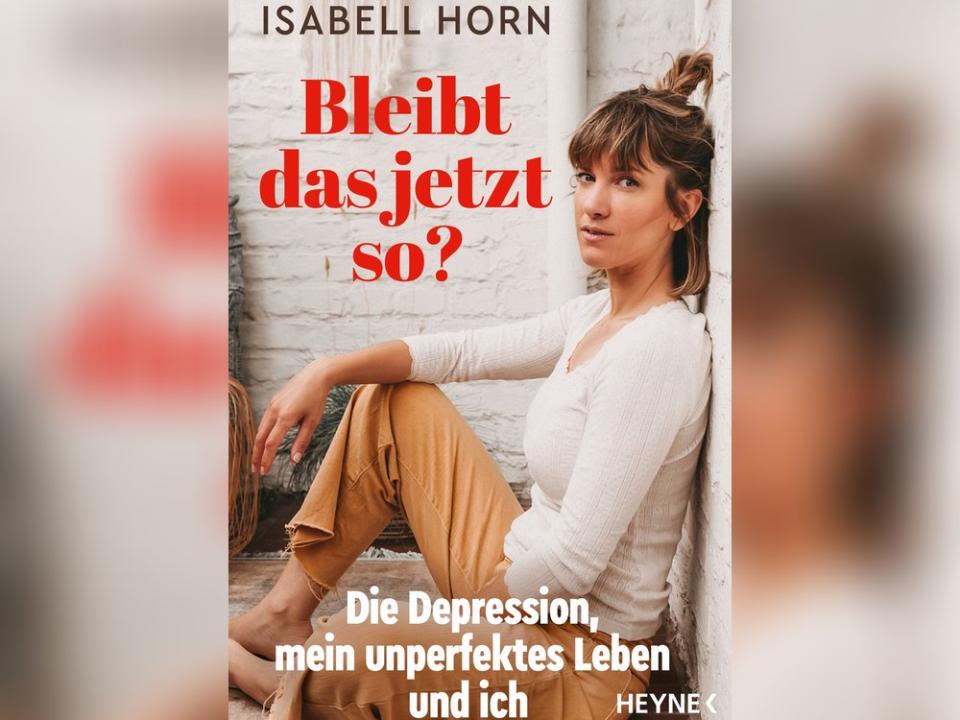 ISABELL HORN

Bleibt das jetzt so?

Die Depression, mein unperfektes Leben und ich

HEYNE